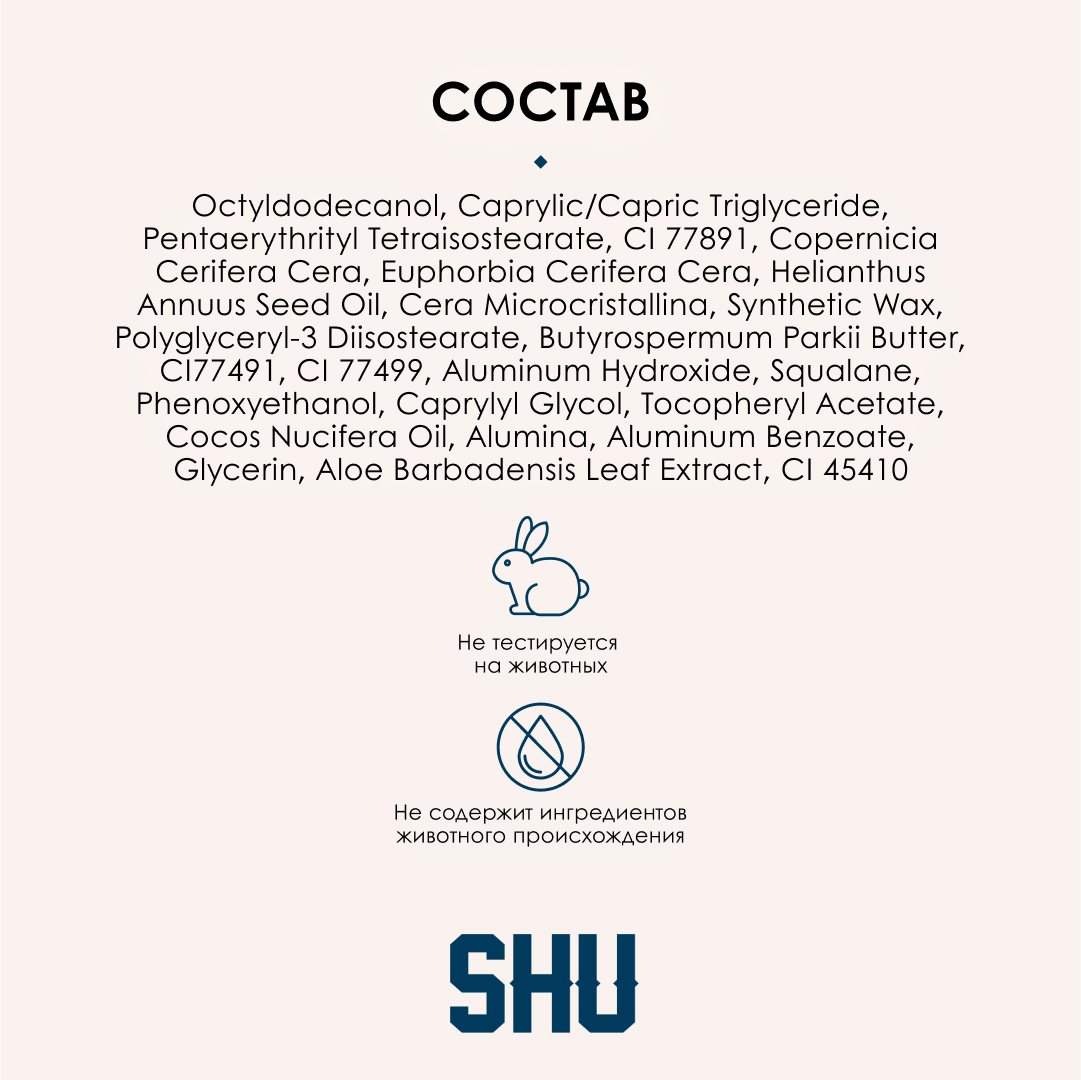 СОСТАВ

Octyldodecanol, Caprylic/Capric Triglyceride, Pentaerythrityl Tetraisostearate, CI 77891, Copernicia Cerifera Cera, Euphorbia Cerifera Cera, Helianthus Annuus Seed Oil, Cera Microcristallina, Synthetic Wax, Polyglyceryl-3 Diisostearate, Butyrospermum Parkii Butter, CI77491, CI 77499, Aluminum Hydroxide, Squalane, Phenoxyethanol, Caprylyl Glycol, Tocopheryl Acetate, Cocos Nucifera Oil, Alumina, Aluminum Benzoate, Glycerin, Aloe Barbadensis Leaf Extract, CI 45410

Не тестируется на животных

Не содержит ингредиентов животного происхождения

SHU